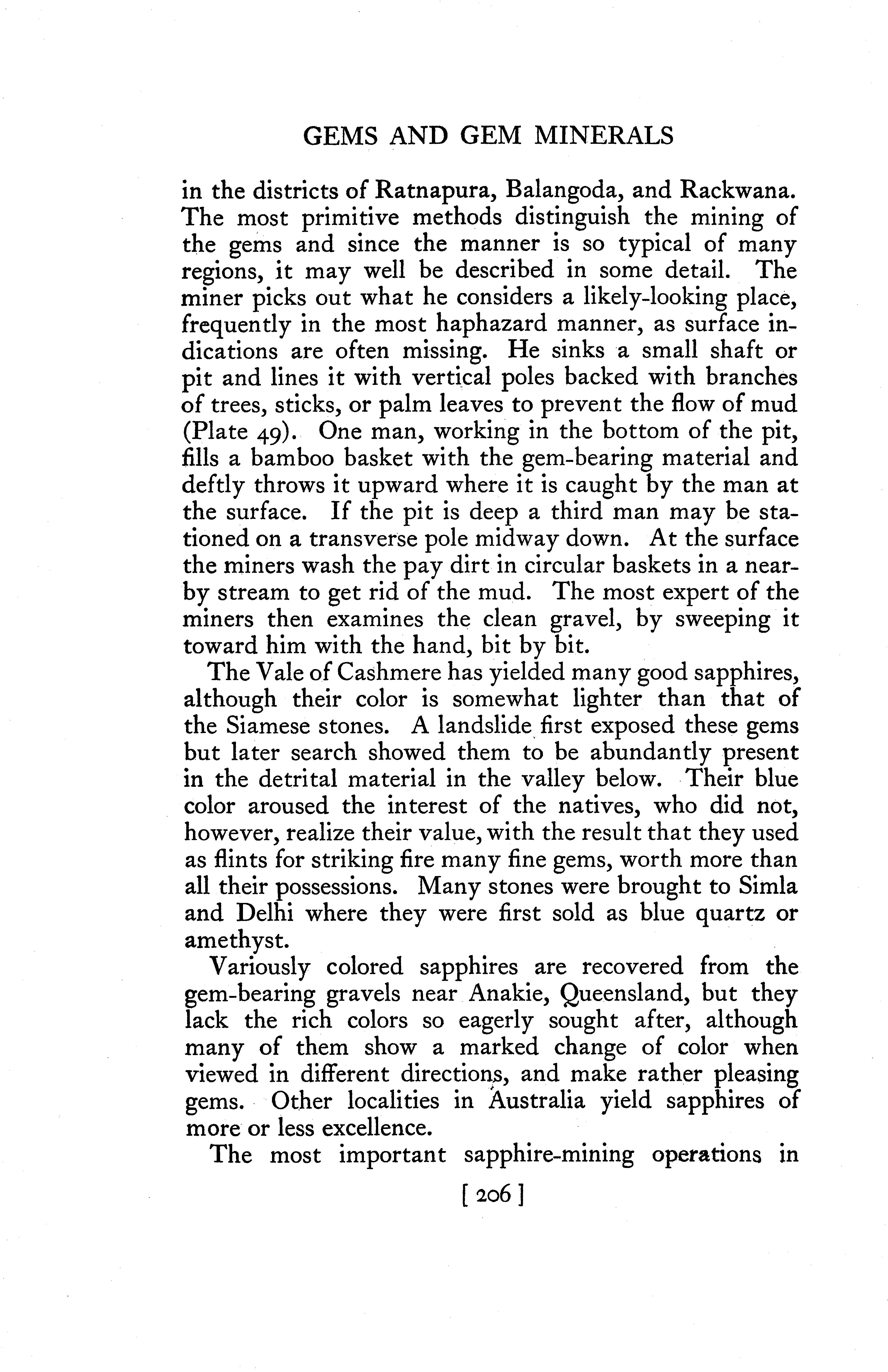 GEMS AND GEM MINERALS

in the districts of Ratnapura, Balangoda, and Rackwana. The most primitive methods distinguish the mining of the gems and since the manner is so typical of many regions, it may well be described in some detail. The miner picks out what he considers a likely-looking place, frequently in the most haphazard manner, as surface indications are often missing. He sinks a small shaft or pit and lines it with vertical poles backed with branches of trees, sticks, or palm leaves to prevent the flow of mud (Plate 49). One man, working in the bottom of the pit, fills a bamboo basket with the gem-bearing material and deftly throws it upward where it is caught by the man at the surface. If the pit is deep a third man may be stationed on a transverse pole midway down. At the surface the miners wash the pay dirt in circular baskets in a nearby stream to get rid of the mud. The most expert of the miners then examines the clean gravel, by sweeping it toward him with the hand, bit by bit.

The Vale of Cashmere has yielded many good sapphires, although their color is somewhat lighter than that of the Siamese stones. A landslide first exposed these gems but later search showed them to be abundantly present in the detrital material in the valley below. Their blue color aroused the interest of the natives, who did not, however, realize their value, with the result that they used as flints for striking fire many fine gems, worth more than all their possessions. Many stones were brought to Simla and Delhi where they were first sold as blue quartz or amethyst.

Variously colored sapphires are recovered from the gem-bearing gravels near Anakie, Queensland, but they lack the rich colors so eagerly sought after, although many of them show a marked change of color when viewed in different directions, and make rather pleasing gems. Other localities in Australia yield sapphires of more or less excellence.

The most important sapphire-mining operations in

[ 206 ]